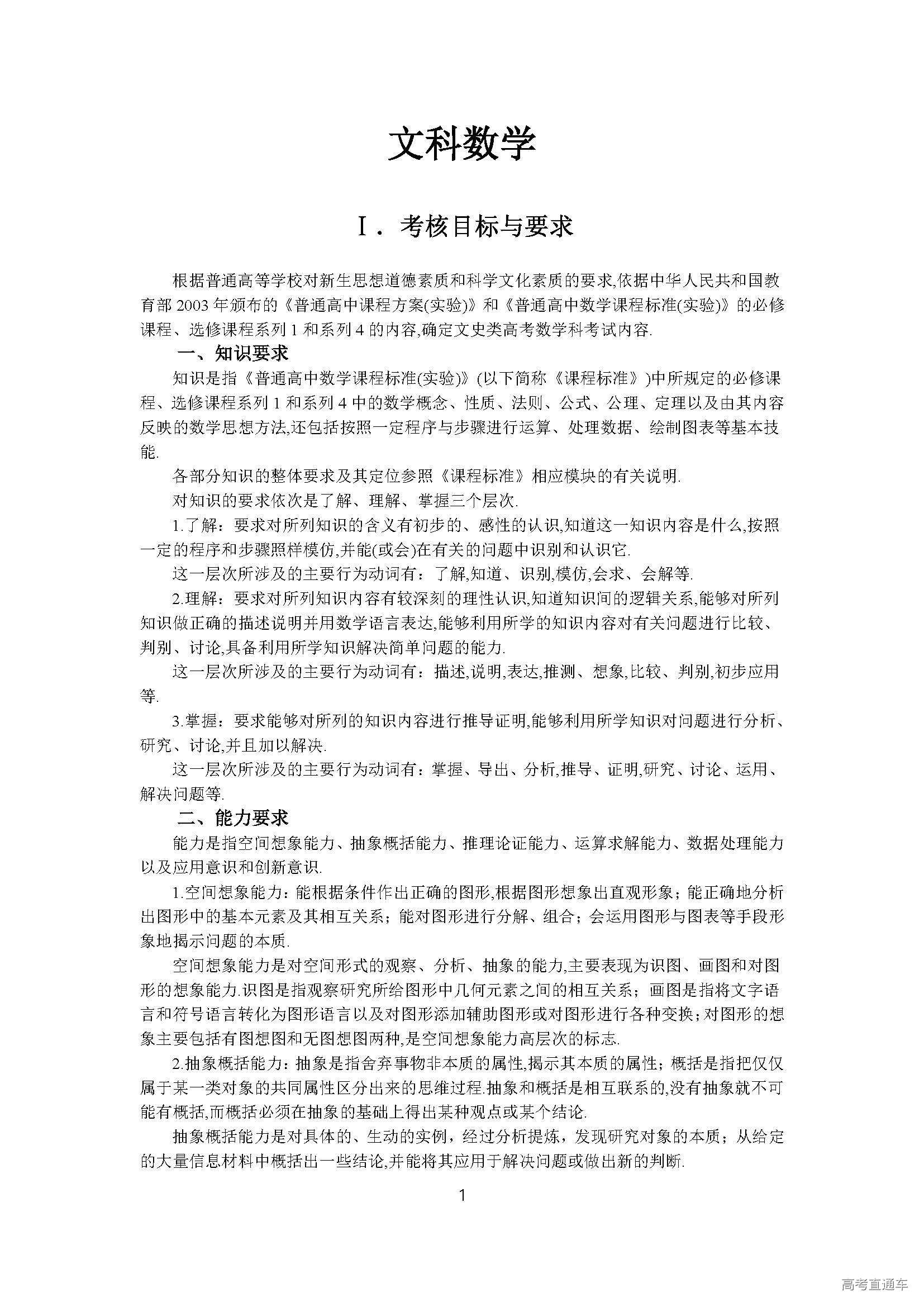 文科数学

Ⅰ．考核目标与要求

根据普通高等学校对新生思想道德素质和科学文化素质的要求,依据中华人民共和国教育部 2003 年颁布的《普通高中课程方案(实验)》和《普通高中数学课程标准(实验)》的必修课程、选修课程系列 1 和系列 4 的内容,确定文史类高考数学科考试内容.

一、知识要求

知识是指《普通高中数学课程标准(实验)》(以下简称《课程标准》)中所规定的必修课程、选修课程系列 1 和系列 4 中的数学概念、性质、法则、公式、公理、定理以及由其内容反映的数学思想方法,还包括按照一定程序与步骤进行运算、处理数据、绘制图表等基本技能.

各部分知识的整体要求及其定位参照《课程标准》相应模块的有关说明.

对知识的要求依次是了解、理解、掌握三个层次.

1.了解：要求对所列知识的含义有初步的、感性的认识,知道这一知识内容是什么,按照一定的程序和步骤照样模仿,并能(或会)在有关的问题中识别和认识它.

这一层次所涉及的主要行为动词有：了解,知道、识别,模仿,会求、会解等.

2.理解：要求对所列知识内容有较深刻的理性认识,知道知识间的逻辑关系,能够对所列知识做正确的描述说明并用数学语言表达,能够利用所学的知识内容对有关问题进行比较、判别、讨论,具备利用所学知识解决简单问题的能力.

这一层次所涉及的主要行为动词有：描述,说明,表达,推测、想象,比较、判别,初步应用等.

3.掌握：要求能够对所列的知识内容进行推导证明,能够利用所学知识对问题进行分析、研究、讨论,并且加以解决.

这一层次所涉及的主要行为动词有：掌握、导出、分析,推导、证明,研究、讨论、运用、解决问题等.

二、能力要求

能力是指空间想象能力、抽象概括能力、推理论证能力、运算求解能力、数据处理能力以及应用意识和创新意识.

1.空间想象能力：能根据条件作出正确的图形,根据图形想象出直观形象；能正确地分析出图形中的基本元素及其相互关系；能对图形进行分解、组合；会运用图形与图表等手段形象地揭示问题的本质.

空间想象能力是对空间形式的观察、分析、抽象的能力,主要表现为识图、画图和对图形的想象能力.识图是指观察研究所给图形中几何元素之间的相互关系；画图是指将文字语言和符号语言转化为图形语言以及对图形添加辅助图形或对图形进行各种变换；对图形的想象主要包括有图想图和无图想图两种,是空间想象能力高层次的标志.

2.抽象概括能力：抽象是指舍弃事物非本质的属性,揭示其本质的属性；概括是指把仅仅属于某一类对象的共同属性区分出来的思维过程.抽象和概括是相互联系的,没有抽象就不可能有概括,而概括必须在抽象的基础上得出某种观点或某个结论.

抽象概括能力是对具体的、生动的实例，经过分析提炼，发现研究对象的本质；从给定的大量信息材料中概括出一些结论,并能将其应用于解决问题或做出新的判断.

1

高考直通车